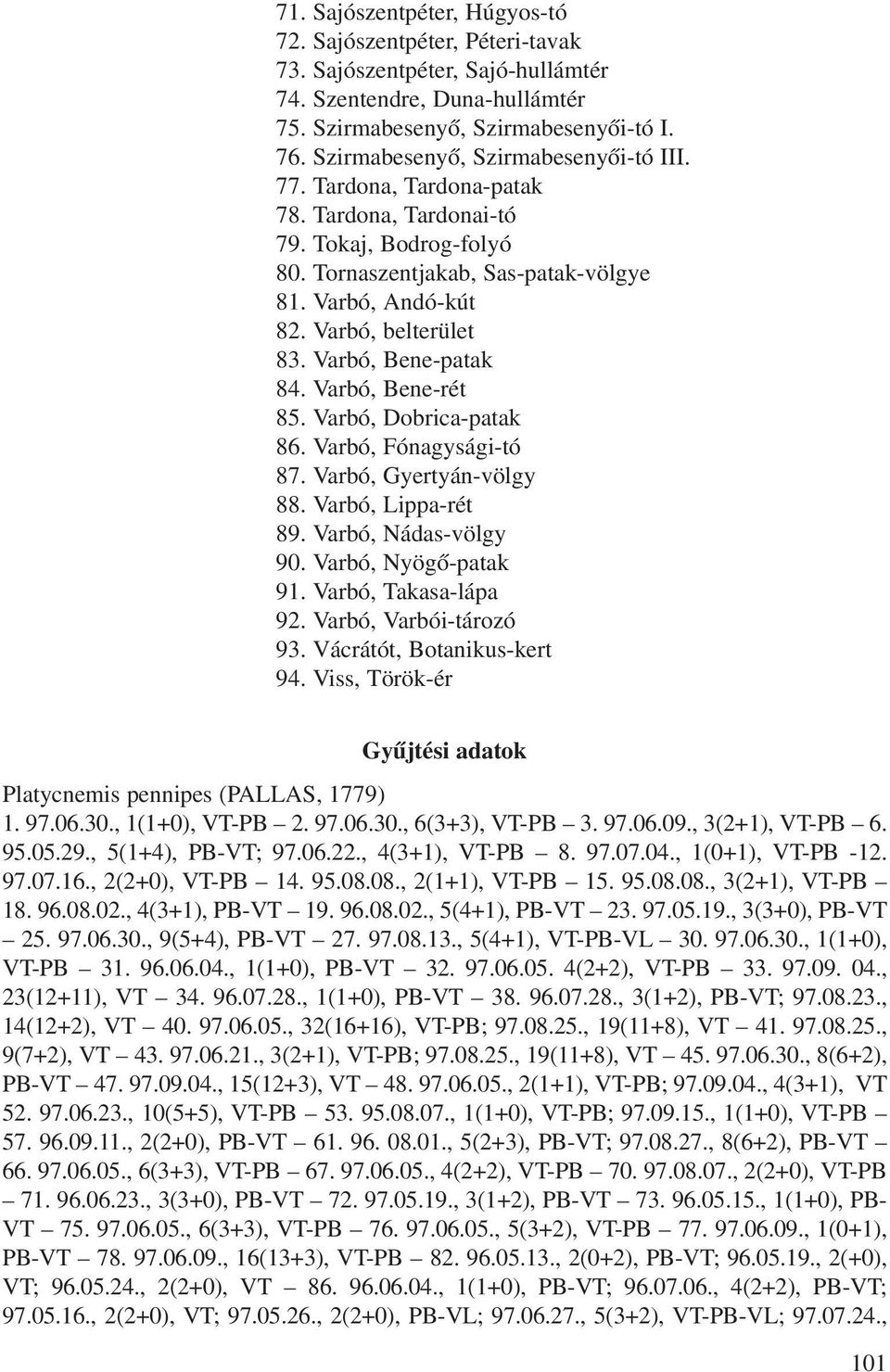 71. Sajószentpéter, Húgyos-tó
72. Sajószentpéter, Péteri-tavak
73. Sajószentpéter, Sajó-hullámtér
74. Szentendre, Duna-hullámtér
75. Szirmabesenyő, Szirmabesenyői-tó I.
76. Szirmabesenyő, Szirmabesenyői-tó III.
77. Tardona, Tardona-patak
78. Tardona, Tardonai-tó
79. Tokaj, Bodrog-folyó
80. Tornaszentjakab, Sas-patak-völgye
81. Varbó, Andó-kút
82. Varbó, belterület
83. Varbó, Bene-patak
84. Varbó, Bene-rét
85. Varbó, Dobrica-patak
86. Varbó, Fónagysági-tó
87. Varbó, Gyertyán-völgy
88. Varbó, Lippa-rét
89. Varbó, Nádas-völgy
90. Varbó, Nyögő-patak
91. Varbó, Takasa-lápa
92. Varbó, Varbói-tározó
93. Vácrátót, Botanikus-kert
94. Viss, Török-ér

Gyűjtési adatok

Platycnemis pennipes (PALLAS, 1779)
1. 97.06.30., 1(1+0), VT-PB – 2. 97.06.30., 6(3+3), VT-PB – 3. 97.06.09., 3(2+1), VT-PB – 6. 95.05.29., 5(1+4), PB-VT; 97.06.22., 4(3+1), VT-PB – 8. 97.07.04., 1(0+1), VT-PB -12. 97.07.16., 2(2+0), VT-PB – 14. 95.08.08., 2(1+1), VT-PB – 15. 95.08.08., 3(2+1), VT-PB – 18. 96.08.02., 4(3+1), PB-VT – 19. 96.08.02., 5(4+1), PB-VT – 23. 97.05.19., 3(3+0), PB-VT – 25. 97.06.30., 9(5+4), PB-VT – 27. 97.08.13., 5(4+1), VT-PB-VL – 30. 97.06.30., 1(1+0), VT-PB – 31. 96.06.04., 1(1+0), PB-VT – 32. 97.06.05. 4(2+2), VT-PB – 33. 97.09. 04., 23(12+11), VT – 34. 96.07.28., 1(1+0), PB-VT – 38. 96.07.28., 3(1+2), PB-VT; 97.08.23., 14(12+2), VT – 40. 97.06.05., 32(16+16), VT-PB; 97.08.25., 19(11+8), VT – 41. 97.08.25., 9(7+2), VT – 43. 97.06.21., 3(2+1), VT-PB; 97.08.25., 19(11+8), VT – 45. 97.06.30., 8(6+2), PB-VT – 47. 97.09.04., 15(12+3), VT – 48. 97.06.05., 2(1+1), VT-PB; 97.09.04., 4(3+1), VT 52. 97.06.23., 10(5+5), VT-PB – 53. 95.08.07., 1(1+0), VT-PB; 97.09.15., 1(1+0), VT-PB – 57. 96.09.11., 2(2+0), PB-VT – 61. 96. 08.01., 5(2+3), PB-VT; 97.08.27., 8(6+2), PB-VT – 66. 97.06.05., 6(3+3), VT-PB – 67. 97.06.05., 4(2+2), VT-PB – 70. 97.08.07., 2(2+0), VT-PB – 71. 96.06.23., 3(3+0), PB-VT – 72. 97.05.19., 3(1+2), PB-VT – 73. 96.05.15., 1(1+0), PB-VT – 75. 97.06.05., 6(3+3), VT-PB – 76. 97.06.05., 5(3+2), VT-PB – 77. 97.06.09., 1(0+1), PB-VT – 78. 97.06.09., 16(13+3), VT-PB – 82. 96.05.13., 2(0+2), PB-VT; 96.05.19., 2(+0), VT; 96.05.24., 2(2+0), VT – 86. 96.06.04., 1(1+0), PB-VT; 96.07.06., 4(2+2), PB-VT; 97.05.16., 2(2+0), VT; 97.05.26., 2(2+0), PB-VL; 97.06.27., 5(3+2), VT-PB-VL; 97.07.24.,

101